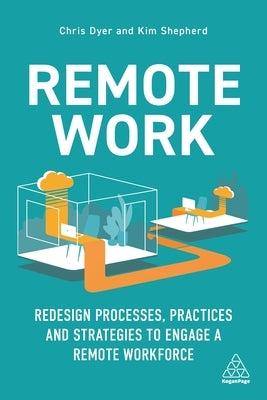 Chris Dyer and Kim Shepherd

REMOTE WORK

REDESIGN PROCESSES, PRACTICES AND STRATEGIES TO ENGAGE A REMOTE WORKFORCE

KoganPage